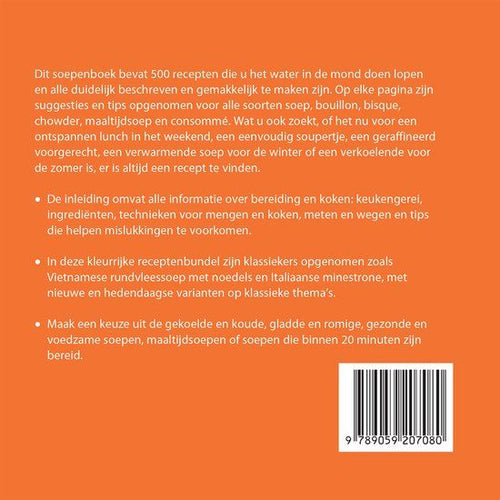 Dit soepenboek bevat 500 recepten die u het water in de mond doen lopen en alle duidelijk beschreven en gemakkelijk te maken zijn. Op elke pagina zijn suggesties en tips opgenomen voor alle soorten soep, bouillon, bisque, chowder, maaltijdsoep en consommé. Wat u ook zoekt, of het nu voor een ontspannen lunch in het weekend, een eenvoudig soupertje, een geraffineerd voorgerecht, een verwarmende soep voor de winter of een verkoelende voor de zomer is, er is altijd een recept te vinden.

• De inleiding omvat alle informatie over bereiding en koken: keukengerei, ingrediënten, technieken voor mengen en koken, meten en wegen en tips die helpen mislukkingen te voorkomen.

• In deze kleurrijke receptenbundel zijn klassiekers opgenomen zoals Vietnamese rundvleessoep met noedels en Italiaanse minestrone, met nieuwe en hedendaagse varianten op klassieke thema's.

• Maak een keuze uit de gekoelde en koude, gladde en romige, gezonde en voedzame soepen, maaltijdsoepen of soepen die binnen 20 minuten zijn bereid.

9 789059 207080